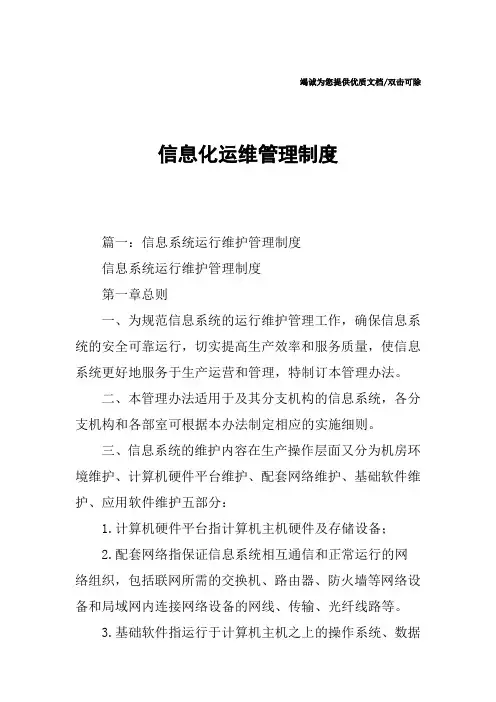 竭诚为您提供优质文档/双击可除

信息化运维管理制度

篇一：信息系统运行维护管理制度

信息系统运行维护管理制度

第一章总则

一、为规范信息系统的运行维护管理工作，确保信息系统的安全可靠运行，切实提高生产效率和服务质量，使信息系统更好地服务于生产运营和管理，特制订本管理办法。

二、本管理办法适用于及其分支机构的信息系统，各分支机构和各部室可根据本办法制定相应的实施细则。

三、信息系统的维护内容在生产操作层面又分为机房环境维护、计算机硬件平台维护、配套网络维护、基础软件维护、应用软件维护五部分：

1.计算机硬件平台指计算机主机硬件及存储设备；

2.配套网络指保证信息系统相互通信和正常运行的网络组织，包括联网所需的交换机、路由器、防火墙等网络设备和局域网内连接网络设备的网线、传输、光纤线路等。

3.基础软件指运行于计算机主机之上的操作系统、数据